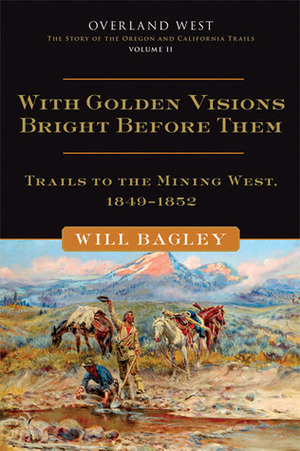 OVERLAND WEST
THE STORY OF THE OREGON AND CALIFORNIA TRAILS
VOLUME II

WITH GOLDEN VISIONS BRIGHT BEFORE THEM

TRAILS TO THE MINING WEST, 1849–1852

WILL BAGLEY